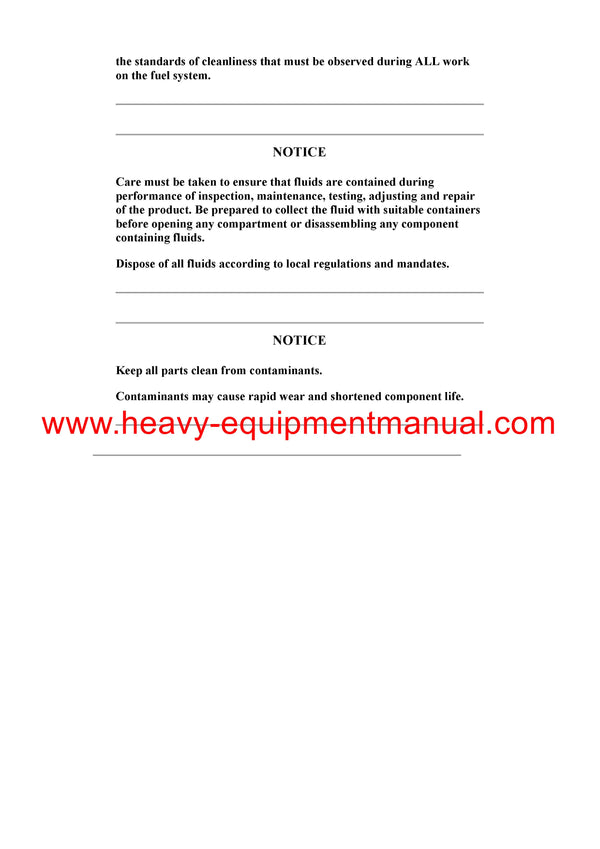 the standards of cleanliness that must be observed during ALL work on the fuel system.

NOTICE

Care must be taken to ensure that fluids are contained during performance of inspection, maintenance, testing, adjusting and repair of the product. Be prepared to collect the fluid with suitable containers before opening any compartment or disassembling any component containing fluids.

Dispose of all fluids according to local regulations and mandates.

NOTICE

Keep all parts clean from contaminants.

Contaminants may cause rapid wear and shortened component life.

www.heavy-equipmentmanual.com